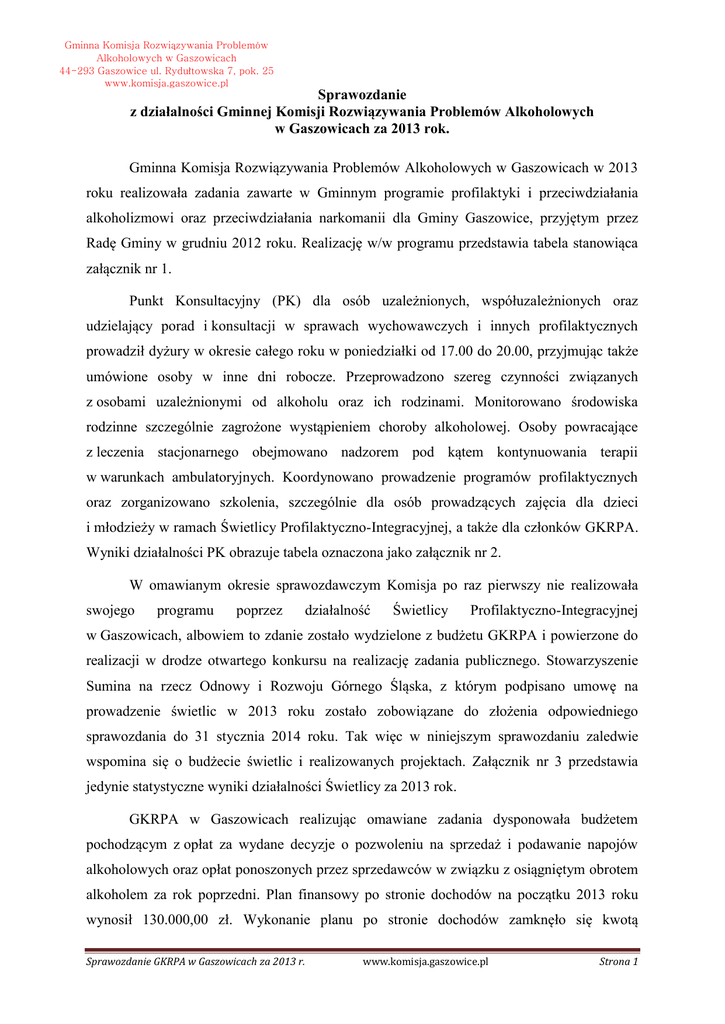 Gminna Komisja Rozwiązywania Problemów Alkoholowych w Gaszowicach
44-293 Gaszowice ul. Rydułtowska 7, pok. 25
www.komisja.gaszowice.pl

Sprawozdanie
z działalności Gminnej Komisji Rozwiązywania Problemów Alkoholowych w Gaszowicach za 2013 rok.

Gminna Komisja Rozwiązywania Problemów Alkoholowych w Gaszowicach w 2013 roku realizowała zadania zawarte w Gminnym programie profilaktyki i przeciwdziałania alkoholizmowi oraz przeciwdziałania narkomanii dla Gminy Gaszowice, przyjętym przez Radę Gminy w grudniu 2012 roku. Realizację w/w programu przedstawia tabela stanowiąca załącznik nr 1.

Punkt Konsultacyjny (PK) dla osób uzależnionych, współuzależnionych oraz udzielający porad i konsultacji w sprawach wychowawczych i innych profilaktycznych prowadził dyżury w okresie całego roku w poniedziałki od 17.00 do 20.00, przyjmując także umówione osoby w inne dni robocze. Przeprowadzono szereg czynności związanych z osobami uzależnionymi od alkoholu oraz ich rodzinami. Monitorowano środowiska rodzinne szczególnie zagrożone wystąpieniem choroby alkoholowej. Osoby powracające z leczenia stacjonarnego obejmowano nadzorem pod kątem kontynuowania terapii w warunkach ambulatoryjnych. Koordynowano prowadzenie programów profilaktycznych oraz zorganizowano szkolenia, szczególnie dla osób prowadzących zajęcia dla dzieci i młodzieży w ramach Świetlicy Profilaktyczno-Integracyjnej, a także dla członków GKRPA. Wyniki działalności PK obrazuje tabela oznaczona jako załącznik nr 2.

W omawianym okresie sprawozdawczym Komisja po raz pierwszy nie realizowała swojego programu poprzez działalność Świetlicy Profilaktyczno-Integracyjnej w Gaszowicach, albowiem to zdanie zostało wydzielone z budżetu GKRPA i powierzone do realizacji w drodze otwartego konkursu na realizację zadania publicznego. Stowarzyszenie Sumina na rzecz Odnowy i Rozwoju Górnego Śląska, z którym podpisano umowę na prowadzenie świetlic w 2013 roku zostało zobowiązane do złożenia odpowiedniego sprawozdania do 31 stycznia 2014 roku. Tak więc w niniejszym sprawozdaniu zaledwie wspomina się o budżecie świetlic i realizowanych projektach. Załącznik nr 3 przedstawia jedynie statystyczne wyniki działalności Świetlicy za 2013 rok.

GKRPA w Gaszowicach realizując omawiane zadania dysponowała budżetem pochodzącym z opłat za wydane decyzje o pozwoleniu na sprzedaż i podawanie napojów alkoholowych oraz opłat ponoszonych przez sprzedawców w związku z osiągniętym obrotem alkoholem za rok poprzedni. Plan finansowy po stronie dochodów na początku 2013 roku wynosił 130.000,00 zł. Wykonanie planu po stronie dochodów zamknęło się kwotą

Sprawozdanie GKRPA w Gaszowicach za 2013 r. www.komisja.gaszowice.pl Strona 1